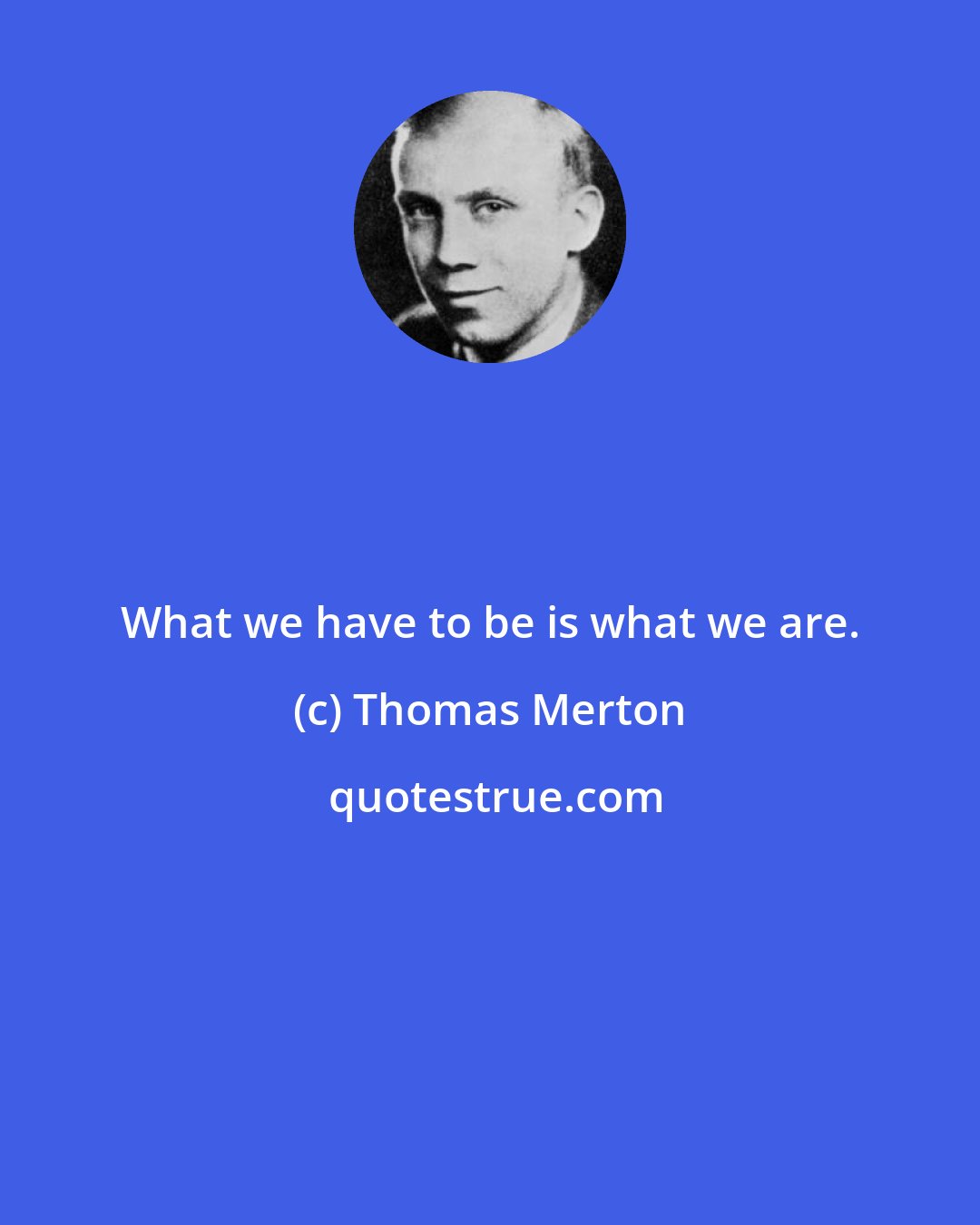 What we have to be is what we are.

(c) Thomas Merton

quotestrue.com